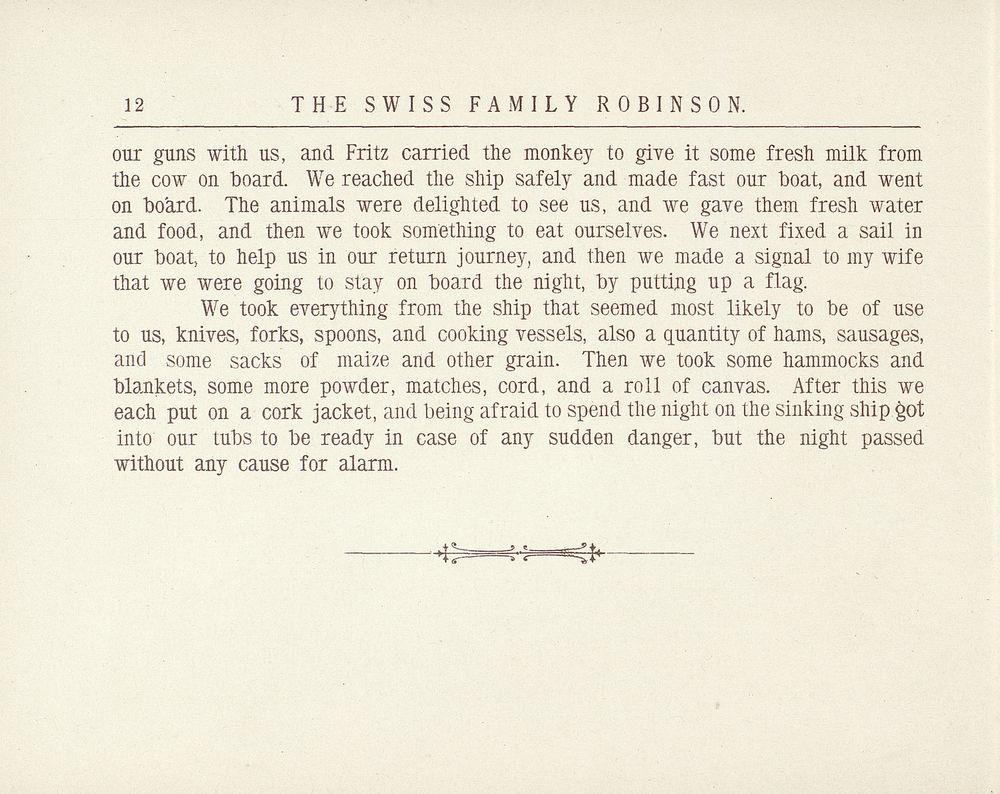 12 THE SWISS FAMILY ROBINSON.

our guns with us, and Fritz carried the monkey to give it some fresh milk from the cow on board. We reached the ship safely and made fast our boat, and went on board. The animals were delighted to see us, and we gave them fresh water and food, and then we took something to eat ourselves. We next fixed a sail in our boat, to help us in our return journey, and then we made a signal to my wife that we were going to stay on board the night, by putting up a flag.

We took everything from the ship that seemed most likely to be of use to us, knives, forks, spoons, and cooking vessels, also a quantity of hams, sausages, and some sacks of maize and other grain. Then we took some hammocks and blankets, some more powder, matches, cord, and a roll of canvas. After this we each put on a cork jacket, and being afraid to spend the night on the sinking ship got into our tubs to be ready in case of any sudden danger, but the night passed without any cause for alarm.